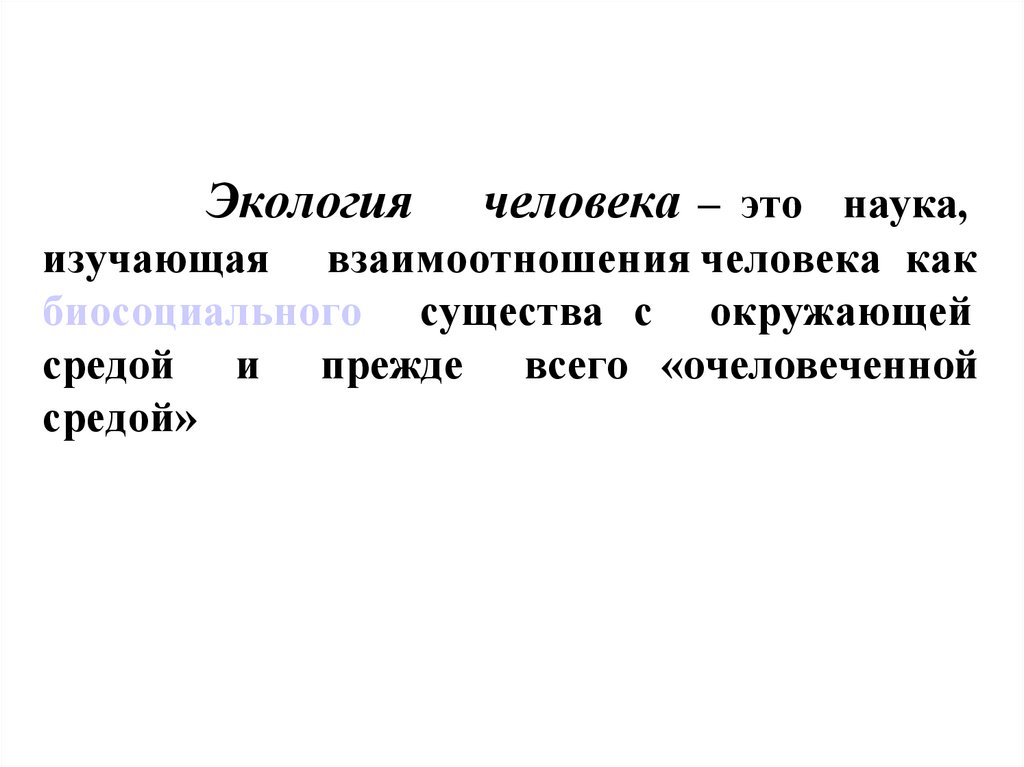 Экология человека – это наука, изучающая взаимоотношения человека как биосоциального существа с окружающей средой и прежде всего «очеловеченной средой»